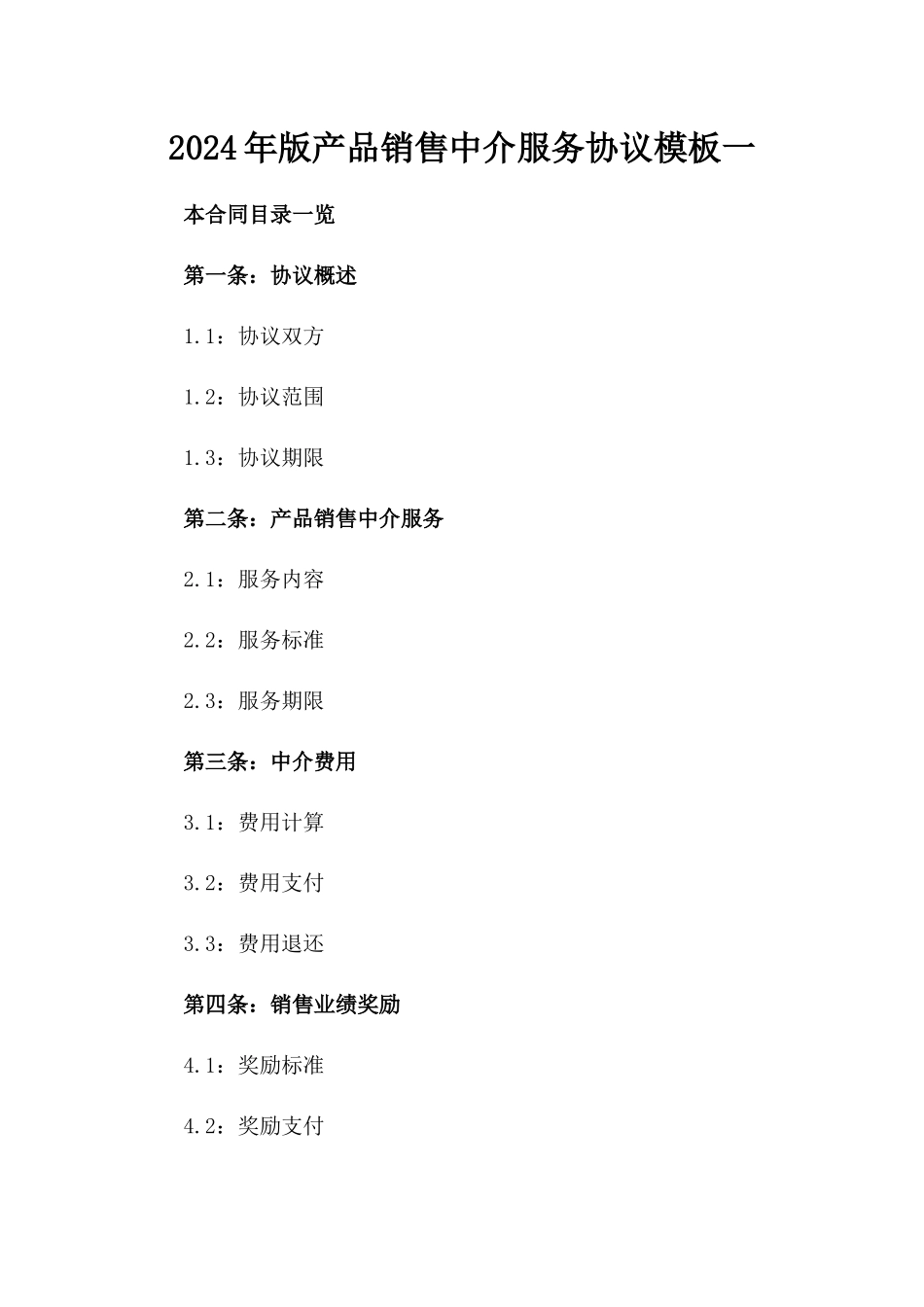 2024年版产品销售中介服务协议模板一

本合同目录一览

第一条：协议概述

1.1：协议双方

1.2：协议范围

1.3：协议期限

第二条：产品销售中介服务

2.1：服务内容

2.2：服务标准

2.3：服务期限

第三条：中介费用

3.1：费用计算

3.2：费用支付

3.3：费用退还

第四条：销售业绩奖励

4.1：奖励标准

4.2：奖励支付